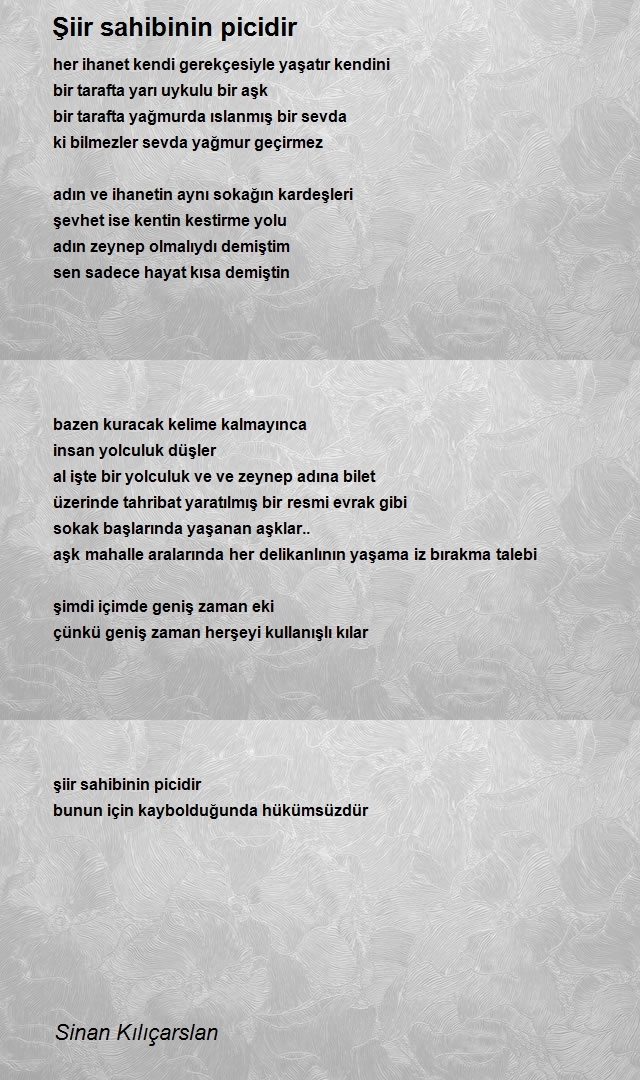 Şiir sahibinin picidir

her ihanet kendi gerekçesiyle yaşatır kendini
bir tarafta yarı uykulu bir aşk
bir tarafta yağmurda ıslanmış bir sevda
ki bilmezler sevda yağmur geçirmez

adın ve ihanetin aynı sokağın kardeşleri
şevhet ise kentin kestirme yolu
adın zeynep olmalıydı demiştim
sen sadece hayat kısa demiştin

bazen kuracak kelime kalmayınca
insan yolculuk düşler
al işte bir yolculuk ve ve zeynep adına bilet
üzerinde tahribat yaratılmış bir resmi evrak gibi
sokak başlarında yaşanan aşklar..
aşk mahalle aralarında her delikanlının yaşama iz bırakma talebi

şimdi içimde geniş zaman eki
çünkü geniş zaman herşeyi kullanışlı kılar

şiir sahibinin picidir
bunun için kaybolduğunda hükümsüzdür

Sinan Kılıçarslan